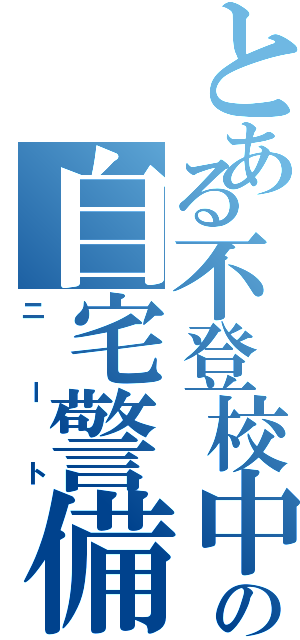 とある不登校中の
自宅警備
ニート